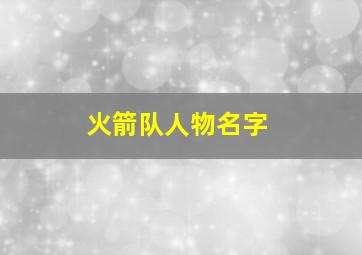 火箭队人物名字